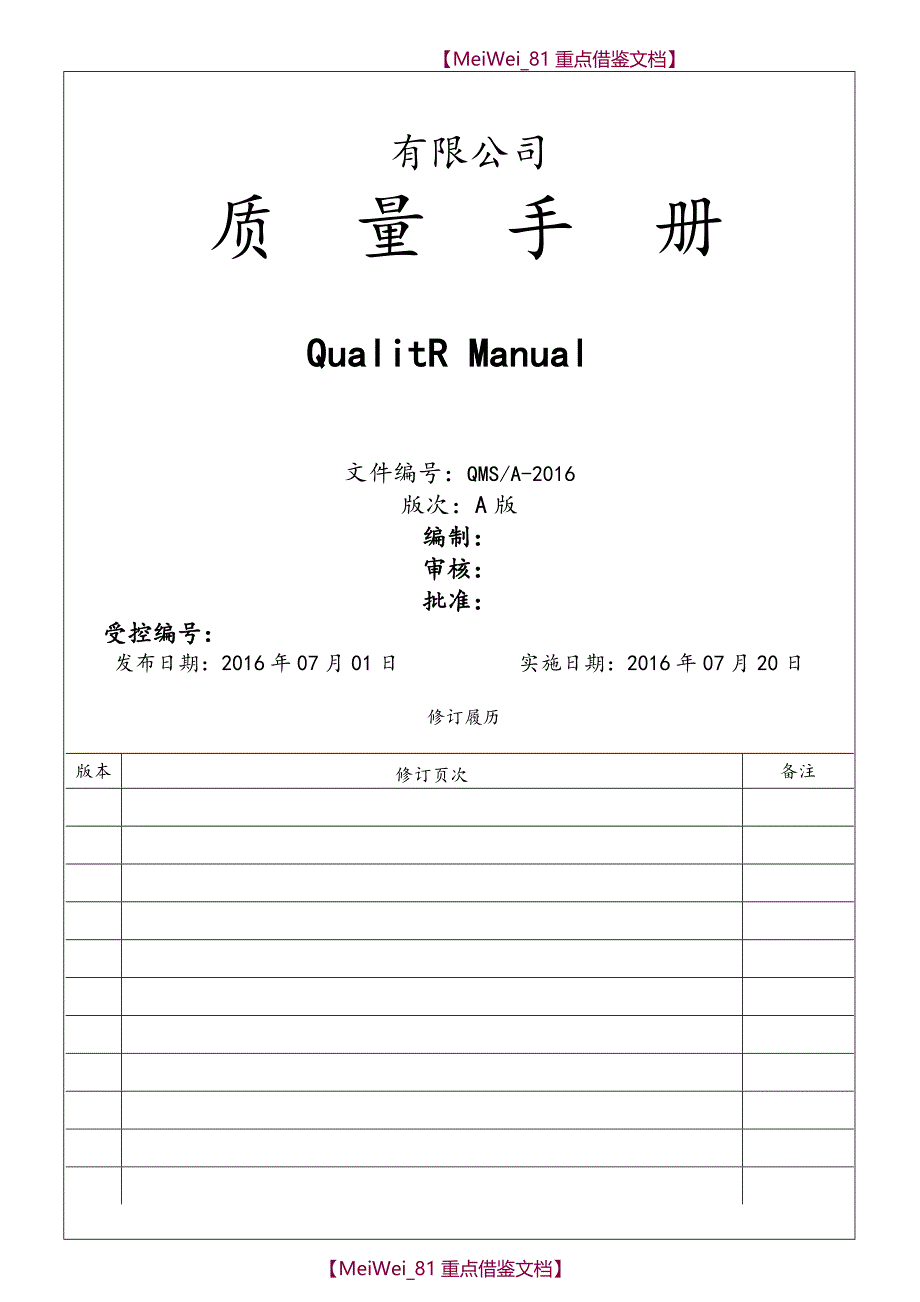 【MeiWei_81 重点借鉴文档】

有限公司

质 量 手 册

QualitR Manual

文件编号：QMS/A-2016
版次：A 版
编制：
审核：
批准：
受控编号：
发布日期：2016 年 07 月 01 日 实施日期：2016 年 07 月 20 日

修订履历

| 版本 | 修订页次 | 备注 |
|---|---|---|
| | | |
| | | |
| | | |
| | | |
| | | |
| | | |
| | | |
| | | |
| | | |
| | | |
| | | |

【MeiWei_81 重点借鉴文档】